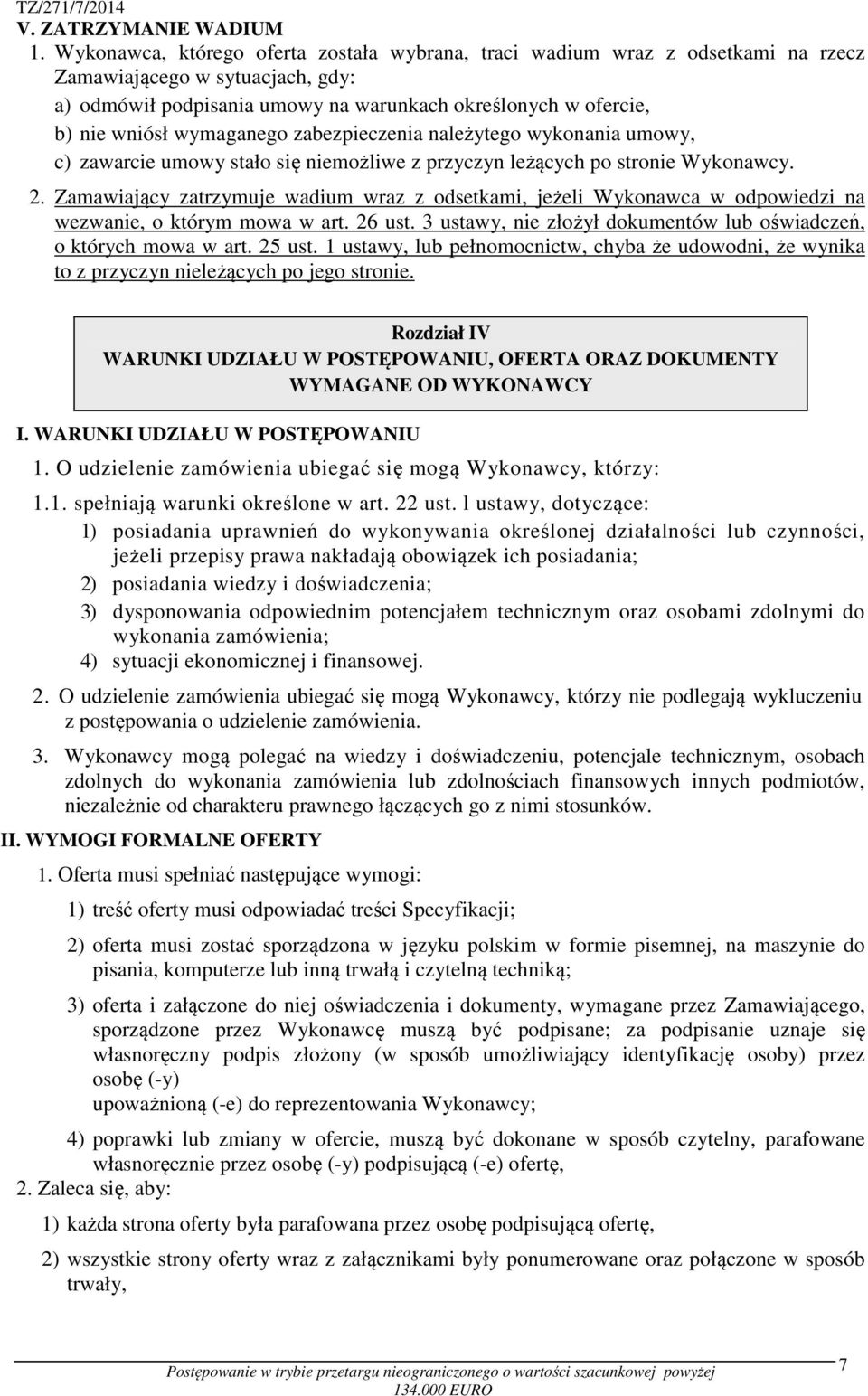 TZ/271/7/2014
V. ZATRZYMANIE WADIUM

1. Wykonawca, którego oferta została wybrana, traci wadium wraz z odsetkami na rzecz Zamawiającego w sytuacjach, gdy:
a) odmówił podpisania umowy na warunkach określonych w ofercie,
b) nie wniósł wymaganego zabezpieczenia należytego wykonania umowy,
c) zawarcie umowy stało się niemożliwe z przyczyn leżących po stronie Wykonawcy.

2. Zamawiający zatrzymuje wadium wraz z odsetkami, jeżeli Wykonawca w odpowiedzi na wezwanie, o którym mowa w art. 26 ust. 3 ustawy, nie złożył dokumentów lub oświadczeń, o których mowa w art. 25 ust. 1 ustawy, lub pełnomocnictw, chyba że udowodni, że wynika to z przyczyn nieleżących po jego stronie.

Rozdział IV
WARUNKI UDZIAŁU W POSTĘPOWANIU, OFERTA ORAZ DOKUMENTY WYMAGANE OD WYKONAWCY

I. WARUNKI UDZIAŁU W POSTĘPOWANIU

1. O udzielenie zamówienia ubiegać się mogą Wykonawcy, którzy:

1.1. spełniają warunki określone w art. 22 ust. l ustawy, dotyczące:
1) posiadania uprawnień do wykonywania określonej działalności lub czynności, jeżeli przepisy prawa nakładają obowiązek ich posiadania;
2) posiadania wiedzy i doświadczenia;
3) dysponowania odpowiednim potencjałem technicznym oraz osobami zdolnymi do wykonania zamówienia;
4) sytuacji ekonomicznej i finansowej.

2. O udzielenie zamówienia ubiegać się mogą Wykonawcy, którzy nie podlegają wykluczeniu z postępowania o udzielenie zamówienia.

3. Wykonawcy mogą polegać na wiedzy i doświadczeniu, potencjale technicznym, osobach zdolnych do wykonania zamówienia lub zdolnościach finansowych innych podmiotów, niezależnie od charakteru prawnego łączących go z nimi stosunków.

II. WYMOGI FORMALNE OFERTY

1. Oferta musi spełniać następujące wymogi:

1) treść oferty musi odpowiadać treści Specyfikacji;

2) oferta musi zostać sporządzona w języku polskim w formie pisemnej, na maszynie do pisania, komputerze lub inną trwałą i czytelną techniką;

3) oferta i załączone do niej oświadczenia i dokumenty, wymagane przez Zamawiającego, sporządzone przez Wykonawcę muszą być podpisane; za podpisanie uznaje się własnoręczny podpis złożony (w sposób umożliwiający identyfikację osoby) przez osobę (-y)
upoważnioną (-e) do reprezentowania Wykonawcy;

4) poprawki lub zmiany w ofercie, muszą być dokonane w sposób czytelny, parafowane własnoręcznie przez osobę (-y) podpisującą (-e) ofertę,

2. Zaleca się, aby:

1) każda strona oferty była parafowana przez osobę podpisującą ofertę,

2) wszystkie strony oferty wraz z załącznikami były ponumerowane oraz połączone w sposób trwały,

Postępowanie w trybie przetargu nieograniczonego o wartości szacunkowej powyżej 134.000 EURO
7